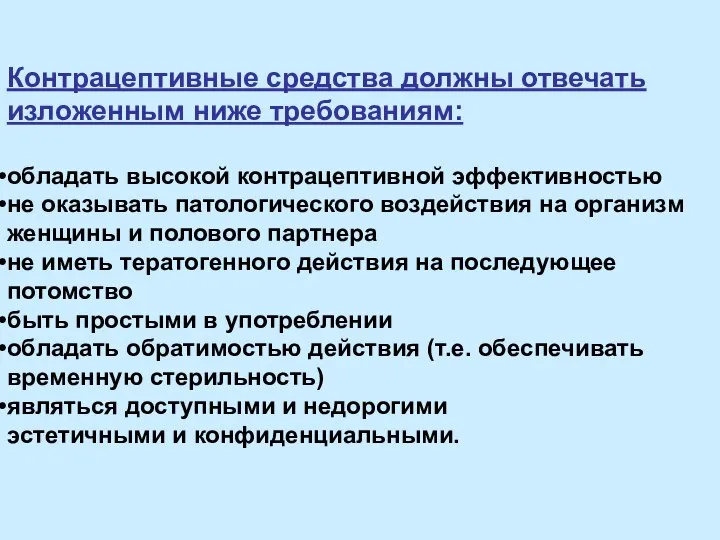 Контрацептивные средства должны отвечать изложенным ниже требованиям:

•обладать высокой контрацептивной эффективностью
•не оказывать патологического воздействия на организм женщины и полового партнера
•не иметь тератогенного действия на последующее потомство
•быть простыми в употреблении
•обладать обратимостью действия (т.е. обеспечивать временную стерильность)
•являться доступными и недорогими эстетичными и конфиденциальными.